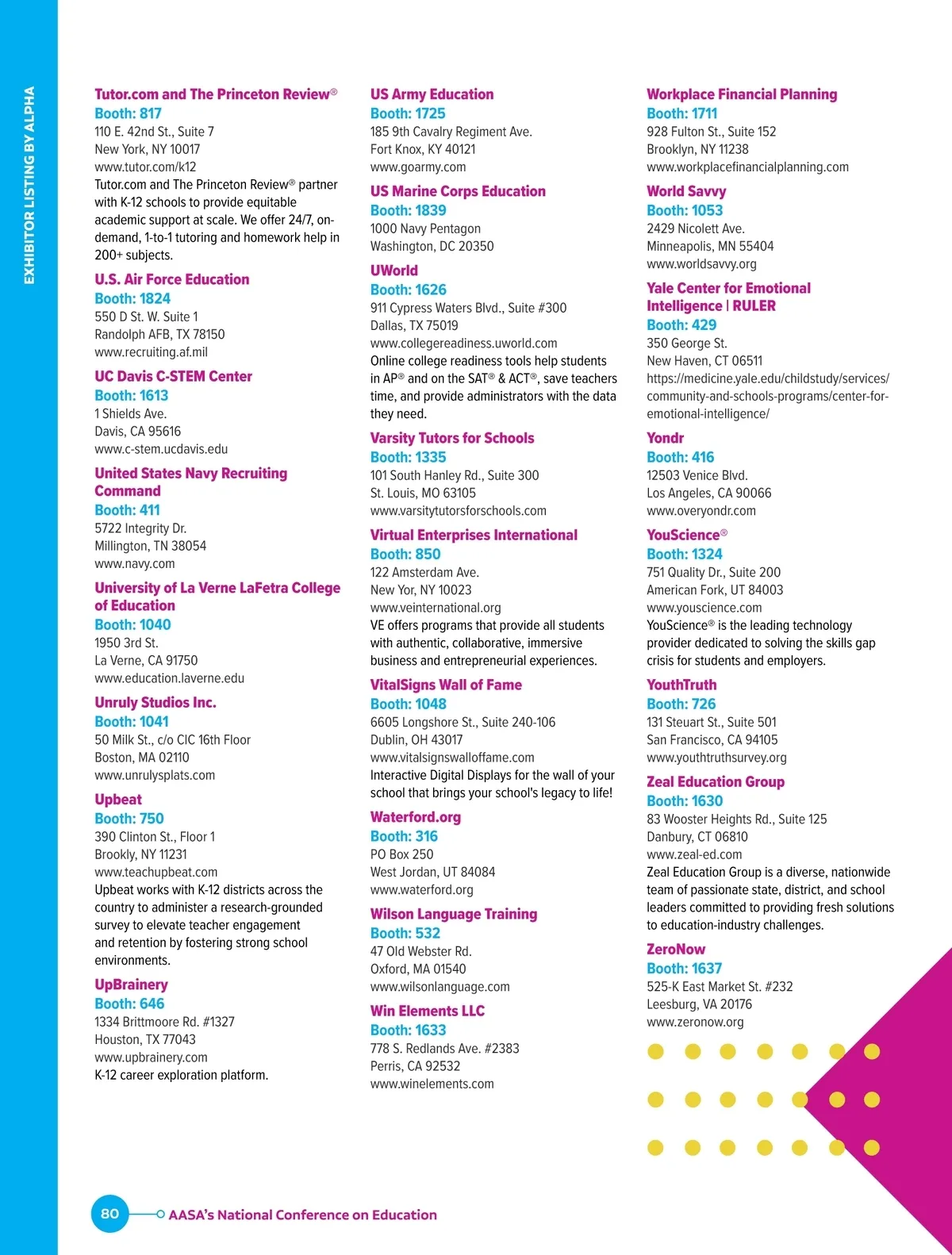 EXHIBITOR LISTING BY ALPHA

Tutor.com and The Princeton Review®
Booth: 817
110 E. 42nd St., Suite 7
New York, NY 10017
www.tutor.com/k12
Tutor.com and The Princeton Review® partner with K-12 schools to provide equitable academic support at scale. We offer 24/7, on-demand, 1-to-1 tutoring and homework help in 200+ subjects.

U.S. Air Force Education
Booth: 1824
550 D St. W. Suite 1
Randolph AFB, TX 78150
www.recruiting.af.mil

UC Davis C-STEM Center
Booth: 1613
1 Shields Ave.
Davis, CA 95616
www.c-stem.ucdavis.edu

United States Navy Recruiting Command
Booth: 411
5722 Integrity Dr.
Millington, TN 38054
www.navy.com

University of La Verne LaFetra College of Education
Booth: 1040
1950 3rd St.
La Verne, CA 91750
www.education.laverne.edu

Unruly Studios Inc.
Booth: 1041
50 Milk St., c/o CIC 16th Floor
Boston, MA 02110
www.unrulysplats.com

Upbeat
Booth: 750
390 Clinton St., Floor 1
Brookly, NY 11231
www.teachupbeat.com
Upbeat works with K-12 districts across the country to administer a research-grounded survey to elevate teacher engagement and retention by fostering strong school environments.

UpBrainery
Booth: 646
1334 Brittmoore Rd. #1327
Houston, TX 77043
www.upbrainery.com
K-12 career exploration platform.

US Army Education
Booth: 1725
185 9th Cavalry Regiment Ave.
Fort Knox, KY 40121
www.goarmy.com

US Marine Corps Education
Booth: 1839
1000 Navy Pentagon
Washington, DC 20350

UWorld
Booth: 1626
911 Cypress Waters Blvd., Suite #300
Dallas, TX 75019
www.collegereadiness.uworld.com
Online college readiness tools help students in AP® and on the SAT® & ACT®, save teachers time, and provide administrators with the data they need.

Varsity Tutors for Schools
Booth: 1335
101 South Hanley Rd., Suite 300
St. Louis, MO 63105
www.varsitytutorsforschools.com

Virtual Enterprises International
Booth: 850
122 Amsterdam Ave.
New Yor, NY 10023
www.veinternational.org
VE offers programs that provide all students with authentic, collaborative, immersive business and entrepreneurial experiences.

VitalSigns Wall of Fame
Booth: 1048
6605 Longshore St., Suite 240-106
Dublin, OH 43017
www.vitalsignswalloffame.com
Interactive Digital Displays for the wall of your school that brings your school's legacy to life!

Waterford.org
Booth: 316
PO Box 250
West Jordan, UT 84084
www.waterford.org

Wilson Language Training
Booth: 532
47 Old Webster Rd.
Oxford, MA 01540
www.wilsonlanguage.com

Win Elements LLC
Booth: 1633
778 S. Redlands Ave. #2383
Perris, CA 92532
www.winelements.com

Workplace Financial Planning
Booth: 1711
928 Fulton St., Suite 152
Brooklyn, NY 11238
www.workplacefinancialplanning.com

World Savvy
Booth: 1053
2429 Nicolett Ave.
Minneapolis, MN 55404
www.worldsavvy.org

Yale Center for Emotional Intelligence | RULER
Booth: 429
350 George St.
New Haven, CT 06511
https://medicine.yale.edu/childstudy/services/community-and-schools-programs/center-for-emotional-intelligence/

Yondr
Booth: 416
12503 Venice Blvd.
Los Angeles, CA 90066
www.overyondr.com

YouScience®
Booth: 1324
751 Quality Dr., Suite 200
American Fork, UT 84003
www.youscience.com
YouScience® is the leading technology provider dedicated to solving the skills gap crisis for students and employers.

YouthTruth
Booth: 726
131 Steuart St., Suite 501
San Francisco, CA 94105
www.youthtruthsurvey.org

Zeal Education Group
Booth: 1630
83 Wooster Heights Rd., Suite 125
Danbury, CT 06810
www.zeal-ed.com
Zeal Education Group is a diverse, nationwide team of passionate state, district, and school leaders committed to providing fresh solutions to education-industry challenges.

ZeroNow
Booth: 1637
525-K East Market St. #232
Leesburg, VA 20176
www.zeronow.org

80 AASA's National Conference on Education